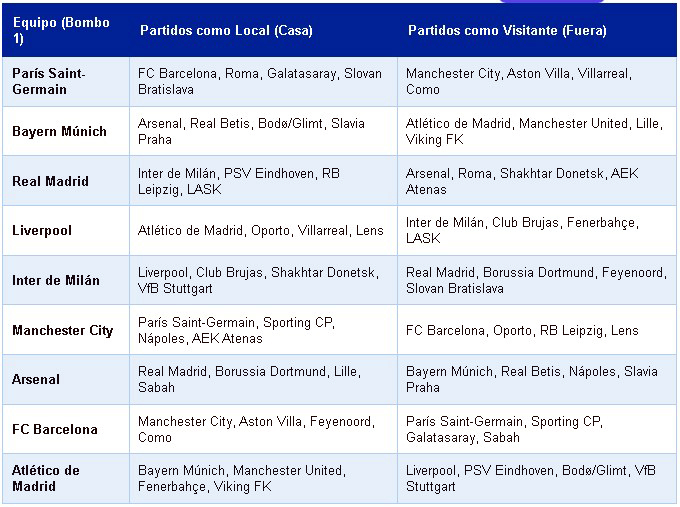 | Equipo (Bombo 1) | Partidos como Local (Casa) | Partidos como Visitante (Fuera) |
|---|---|---|
| París Saint-Germain | FC Barcelona, Roma, Galatasaray, Slovan Bratislava | Manchester City, Aston Villa, Villarreal, Como |
| Bayern Múnich | Arsenal, Real Betis, Bodø/Glimt, Slavia Praha | Atlético de Madrid, Manchester United, Lille, Viking FK |
| Real Madrid | Inter de Milán, PSV Eindhoven, RB Leipzig, LASK | Arsenal, Roma, Shakhtar Donetsk, AEK Atenas |
| Liverpool | Atlético de Madrid, Oporto, Villarreal, Lens | Inter de Milán, Club Brujas, Fenerbahçe, LASK |
| Inter de Milán | Liverpool, Club Brujas, Shakhtar Donetsk, VfB Stuttgart | Real Madrid, Borussia Dortmund, Feyenoord, Slovan Bratislava |
| Manchester City | París Saint-Germain, Sporting CP, Nápoles, AEK Atenas | FC Barcelona, Oporto, RB Leipzig, Lens |
| Arsenal | Real Madrid, Borussia Dortmund, Lille, Sabah | Bayern Múnich, Real Betis, Nápoles, Slavia Praha |
| FC Barcelona | Manchester City, Aston Villa, Feyenoord, Como | París Saint-Germain, Sporting CP, Galatasaray, Sabah |
| Atlético de Madrid | Bayern Múnich, Manchester United, Fenerbahçe, Viking FK | Liverpool, PSV Eindhoven, Bodø/Glimt, VfB Stuttgart |